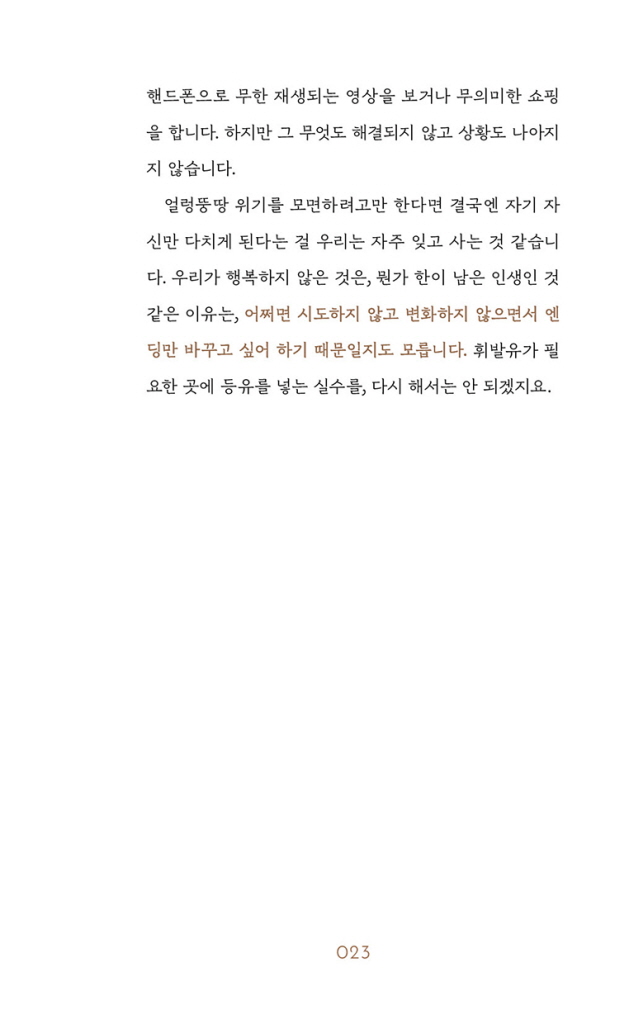 핸드폰으로 무한 재생되는 영상을 보거나 무의미한 쇼핑을 합니다. 하지만 그 무엇도 해결되지 않고 상황도 나아지지 않습니다.

얼렁뚱땅 위기를 모면하려고만 한다면 결국엔 자기 자신만 다치게 된다는 걸 우리는 자주 잊고 사는 것 같습니다. 우리가 행복하지 않은 것은, 뭔가 한이 남은 인생인 것 같은 이유는, 어쩌면 시도하지 않고 변화하지 않으면서 엔딩만 바꾸고 싶어 하기 때문일지도 모릅니다. 휘발유가 필요한 곳에 등유를 넣는 실수를, 다시 해서는 안 되겠지요.

023